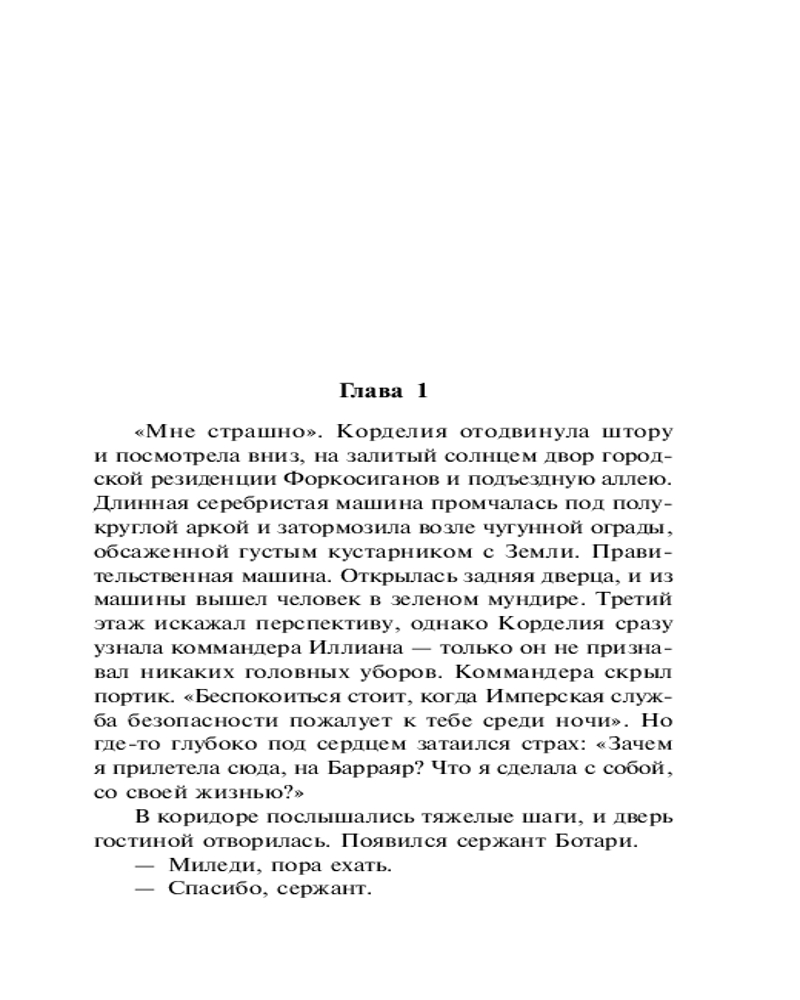 Глава 1

«Мне страшно». Корделия отодвинула штору и посмотрела вниз, на залитый солнцем двор городской резиденции Форкосиганов и подъездную аллею. Длинная серебристая машина промчалась под полукруглой аркой и затормозила возле чугунной ограды, обсаженной густым кустарником с Земли. Правительственная машина. Открылась задняя дверца, и из машины вышел человек в зеленом мундире. Третий этаж искажал перспективу, однако Корделия сразу узнала коммандера Иллиана — только он не признавал никаких головных уборов. Коммандера скрыл портик. «Беспокоиться стоит, когда Имперская служба безопасности пожалует к тебе среди ночи». Но где-то глубоко под сердцем затаился страх: «Зачем я прилетела сюда, на Барраяр? Что я сделала с собой, со своей жизнью?»

В коридоре послышались тяжелые шаги, и дверь гостиной отворилась. Появился сержант Ботари.

— Миледи, пора ехать.

— Спасибо, сержант.